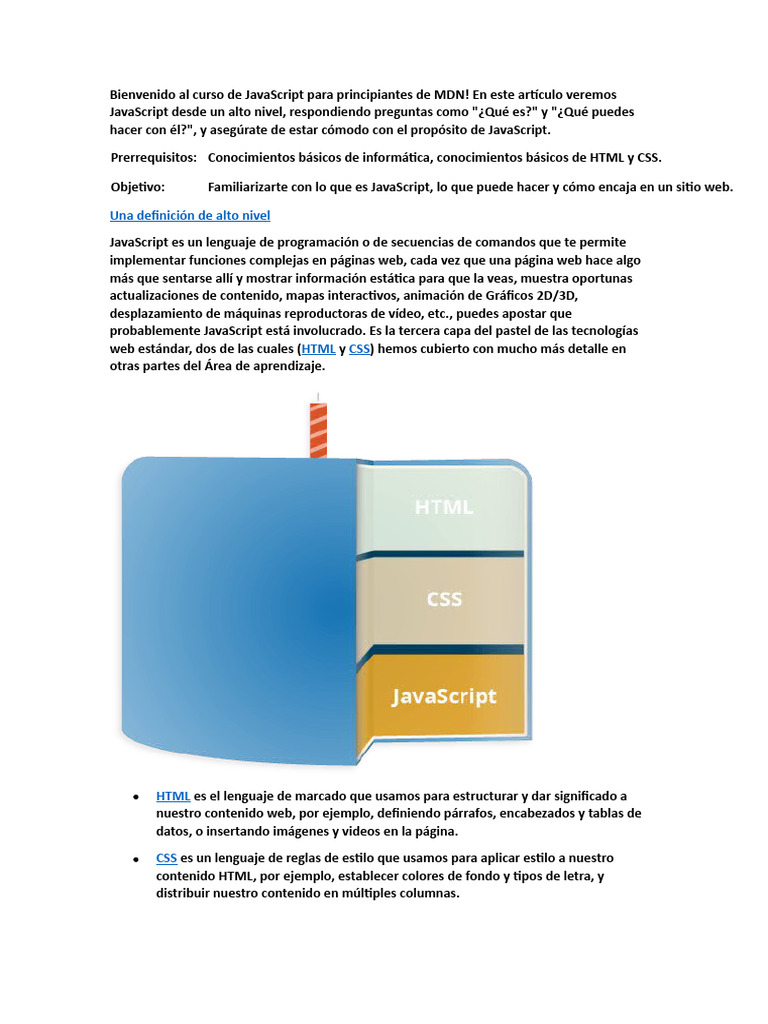 Bienvenido al curso de JavaScript para principiantes de MDN! En este artículo veremos JavaScript desde un alto nivel, respondiendo preguntas como "¿Qué es?" y "¿Qué puedes hacer con él?", y asegúrate de estar cómodo con el propósito de JavaScript.

| Prerrequisitos: | Conocimientos básicos de informática, conocimientos básicos de HTML y CSS. |
|---|---|
| Objetivo: | Familiarizarte con lo que es JavaScript, lo que puede hacer y cómo encaja en un sitio web. |

Una definición de alto nivel

JavaScript es un lenguaje de programación o de secuencias de comandos que te permite implementar funciones complejas en páginas web, cada vez que una página web hace algo más que sentarse allí y mostrar información estática para que la veas, muestra oportunas actualizaciones de contenido, mapas interactivos, animación de Gráficos 2D/3D, desplazamiento de máquinas reproductoras de vídeo, etc., puedes apostar que probablemente JavaScript está involucrado. Es la tercera capa del pastel de las tecnologías web estándar, dos de las cuales (HTML y CSS) hemos cubierto con mucho más detalle en otras partes del Área de aprendizaje.

HTML

CSS

JavaScript

• HTML es el lenguaje de marcado que usamos para estructurar y dar significado a nuestro contenido web, por ejemplo, definiendo párrafos, encabezados y tablas de datos, o insertando imágenes y videos en la página.

• CSS es un lenguaje de reglas de estilo que usamos para aplicar estilo a nuestro contenido HTML, por ejemplo, establecer colores de fondo y tipos de letra, y distribuir nuestro contenido en múltiples columnas.